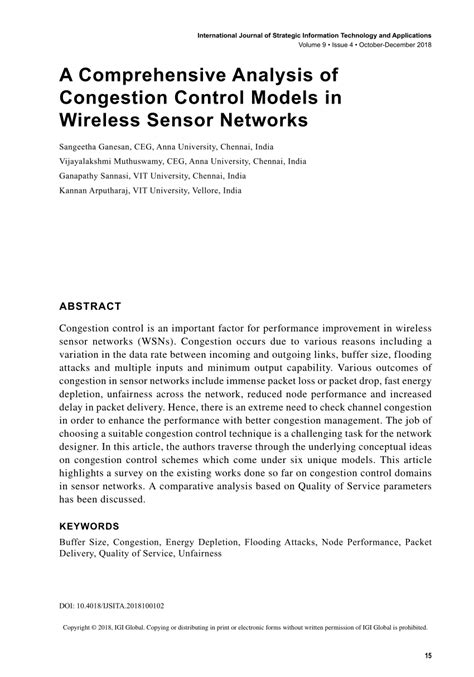 International Journal of Strategic Information Technology and Applications
Volume 9 • Issue 4 • October-December 2018

A Comprehensive Analysis of Congestion Control Models in Wireless Sensor Networks

Sangeetha Ganesan, CEG, Anna University, Chennai, India
Vijayalakshmi Muthuswamy, CEG, Anna University, Chennai, India
Ganapathy Sannasi, VIT University, Chennai, India
Kannan Arputharaj, VIT University, Vellore, India

ABSTRACT

Congestion control is an important factor for performance improvement in wireless sensor networks (WSNs). Congestion occurs due to various reasons including a variation in the data rate between incoming and outgoing links, buffer size, flooding attacks and multiple inputs and minimum output capability. Various outcomes of congestion in sensor networks include immense packet loss or packet drop, fast energy depletion, unfairness across the network, reduced node performance and increased delay in packet delivery. Hence, there is an extreme need to check channel congestion in order to enhance the performance with better congestion management. The job of choosing a suitable congestion control technique is a challenging task for the network designer. In this article, the authors traverse through the underlying conceptual ideas on congestion control schemes which come under six unique models. This article highlights a survey on the existing works done so far on congestion control domains in sensor networks. A comparative analysis based on Quality of Service parameters has been discussed.

KEYWORDS

Buffer Size, Congestion, Energy Depletion, Flooding Attacks, Node Performance, Packet Delivery, Quality of Service, Unfairness

DOI: 10.4018/IJSITA.2018100102

Copyright © 2018, IGI Global. Copying or distributing in print or electronic forms without written permission of IGI Global is prohibited.

15